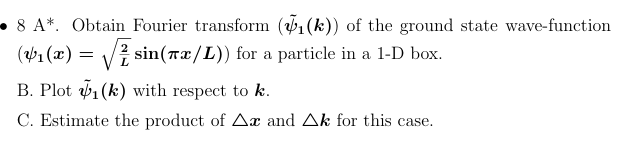 • 8 A*. Obtain Fourier transform ($\tilde{\psi}_1(k)$) of the ground state wave-function ($\psi_1(x) = \sqrt{\frac{2}{L}}\sin(\pi x/L)$) for a particle in a 1-D box.

B. Plot $\tilde{\psi}_1(k)$ with respect to $k$.

C. Estimate the product of $\triangle x$ and $\triangle k$ for this case.